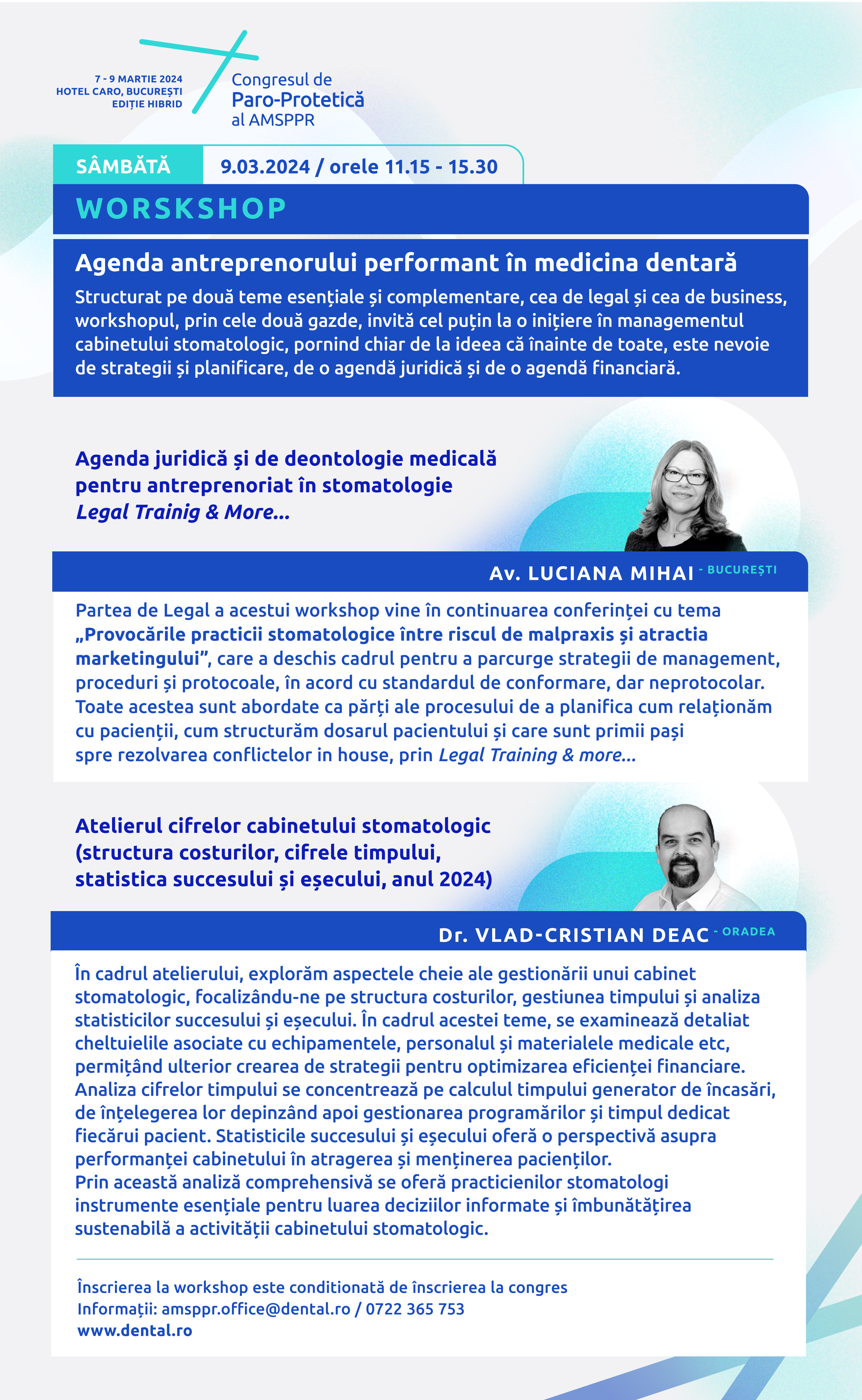 7 - 9 MARTIE 2024
HOTEL CARO, BUCUREȘTI
EDIȚIE HIBRID

Congresul de
Paro-Protetică
al AMSPPR

SÂMBĂTĂ

9.03.2024 / orele 11.15 - 15.30

WORSKSHOP

Agenda antreprenorului performant în medicina dentară

Structurat pe două teme esențiale și complementare, cea de legal și cea de business, workshopul, prin cele două gazde, invită cel puțin la o inițiere în managementul cabinetului stomatologic, pornind chiar de la ideea că înainte de toate, este nevoie de strategii și planificare, de o agendă juridică și de o agendă financiară.

Agenda juridică și de deontologie medicală
pentru antreprenoriat în stomatologie
Legal Trainig & More...

Av. LUCIANA MIHAI - BUCUREȘTI

Partea de Legal a acestui workshop vine în continuarea conferinței cu tema „Provocările practicii stomatologice între riscul de malpraxis și atractia marketingului”, care a deschis cadrul pentru a parcurge strategii de management, proceduri și protocoale, în acord cu standardul de conformare, dar neprotocolar. Toate acestea sunt abordate ca părți ale procesului de a planifica cum relaționăm cu pacienții, cum structurăm dosarul pacientului și care sunt primii pași spre rezolvarea conflictelor in house, prin Legal Training & more...

Atelierul cifrelor cabinetului stomatologic
(structura costurilor, cifrele timpului,
statistica succesului și eșecului, anul 2024)

Dr. VLAD-CRISTIAN DEAC - ORADEA

În cadrul atelierului, explorăm aspectele cheie ale gestionării unui cabinet stomatologic, focalizându-ne pe structura costurilor, gestiunea timpului și analiza statisticilor succesului și eșecului. În cadrul acestei teme, se examinează detaliat cheltuielile asociate cu echipamentele, personalul și materialele medicale etc, permițând ulterior crearea de strategii pentru optimizarea eficienței financiare. Analiza cifrelor timpului se concentrează pe calculul timpului generator de încasări, de înțelegerea lor depinzând apoi gestionarea programărilor și timpul dedicat fiecărui pacient. Statisticile succesului și eșecului oferă o perspectivă asupra performanței cabinetului în atragerea și menținerea pacienților.
Prin această analiză comprehensivă se oferă practicienilor stomatologi instrumente esențiale pentru luarea deciziilor informate și îmbunătățirea sustenabilă a activității cabinetului stomatologic.

Înscrierea la workshop este conditionată de înscrierea la congres
Informații: amsppr.office@dental.ro / 0722 365 753
www.dental.ro